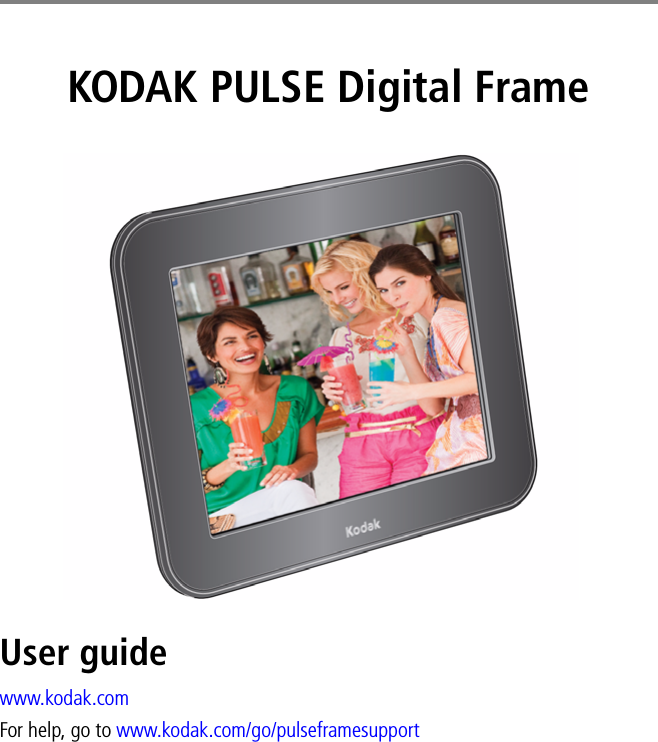 KODAK PULSE Digital Frame

Kodak

User guide

www.kodak.com

For help, go to www.kodak.com/go/pulseframesupport